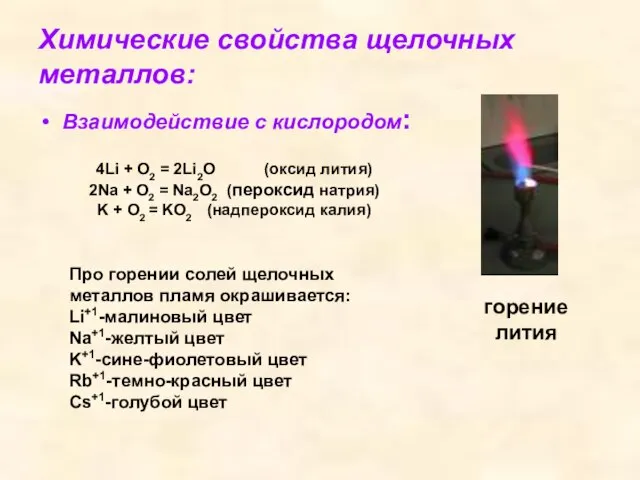 Химические свойства щелочных металлов:

• Взаимодействие с кислородом:

$4Li + O_2 = 2Li_2O$ (оксид лития)
$2Na + O_2 = Na_2O_2$ (пероксид натрия)
$K + O_2 = KO_2$ (надпероксид калия)

Про горении солей щелочных металлов пламя окрашивается:
$Li^{+1}$-малиновый цвет
$Na^{+1}$-желтый цвет
$K^{+1}$-сине-фиолетовый цвет
$Rb^{+1}$-темно-красный цвет
$Cs^{+1}$-голубой цвет

горение лития